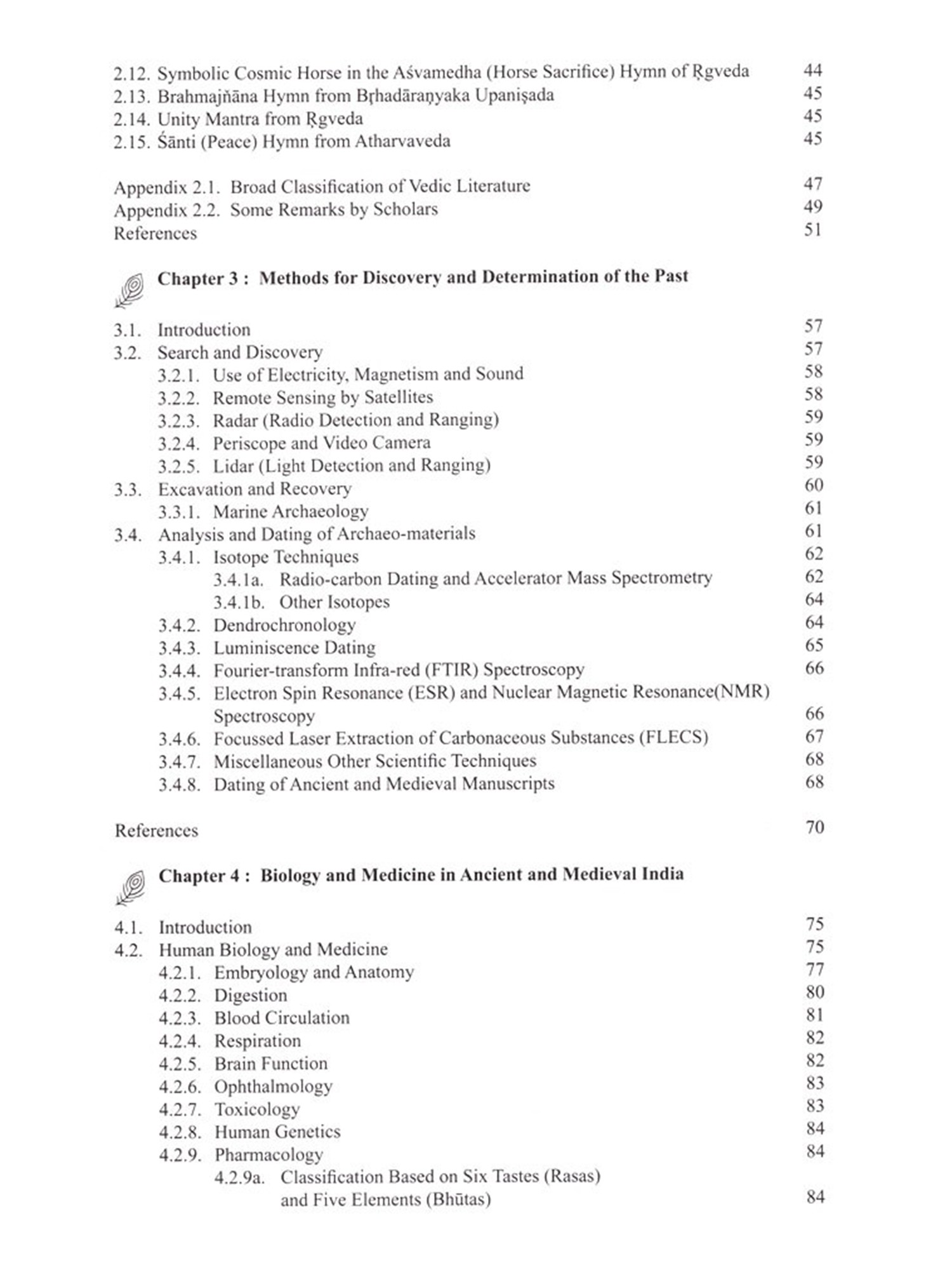 2.12. Symbolic Cosmic Horse in the Aśvamedha (Horse Sacrifice) Hymn of Ṛgveda 44
2.13. Brahmajñāna Hymn from Bṛhadāraṇyaka Upaniṣada 45
2.14. Unity Mantra from Ṛgveda 45
2.15. Śānti (Peace) Hymn from Atharvaveda 45

Appendix 2.1. Broad Classification of Vedic Literature 47
Appendix 2.2. Some Remarks by Scholars 49
References 51

Chapter 3 : Methods for Discovery and Determination of the Past

3.1. Introduction 57
3.2. Search and Discovery 57
3.2.1. Use of Electricity, Magnetism and Sound 58
3.2.2. Remote Sensing by Satellites 58
3.2.3. Radar (Radio Detection and Ranging) 59
3.2.4. Periscope and Video Camera 59
3.2.5. Lidar (Light Detection and Ranging) 59
3.3. Excavation and Recovery 60
3.3.1. Marine Archaeology 61
3.4. Analysis and Dating of Archaeo-materials 61
3.4.1. Isotope Techniques 62
3.4.1a. Radio-carbon Dating and Accelerator Mass Spectrometry 62
3.4.1b. Other Isotopes 64
3.4.2. Dendrochronology 64
3.4.3. Luminiscence Dating 65
3.4.4. Fourier-transform Infra-red (FTIR) Spectroscopy 66
3.4.5. Electron Spin Resonance (ESR) and Nuclear Magnetic Resonance(NMR) Spectroscopy 66
3.4.6. Focussed Laser Extraction of Carbonaceous Substances (FLECS) 67
3.4.7. Miscellaneous Other Scientific Techniques 68
3.4.8. Dating of Ancient and Medieval Manuscripts 68

References 70

Chapter 4 : Biology and Medicine in Ancient and Medieval India

4.1. Introduction 75
4.2. Human Biology and Medicine 75
4.2.1. Embryology and Anatomy 77
4.2.2. Digestion 80
4.2.3. Blood Circulation 81
4.2.4. Respiration 82
4.2.5. Brain Function 82
4.2.6. Ophthalmology 83
4.2.7. Toxicology 83
4.2.8. Human Genetics 84
4.2.9. Pharmacology 84
4.2.9a. Classification Based on Six Tastes (Rasas) and Five Elements (Bhūtas) 84